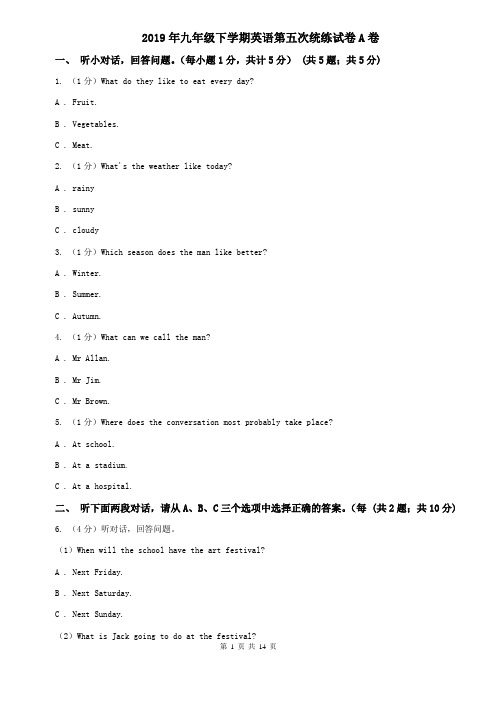 2019年九年级下学期英语第五次统练试卷A卷

一、 听小对话，回答问题。（每小题1分，共计5分） （共5题；共5分）

1. （1分）What do they like to eat every day?

A . Fruit.

B . Vegetables.

C . Meat.

2. （1分）What's the weather like today?

A . rainy

B . sunny

C . cloudy

3. （1分）Which season does the man like better?

A . Winter.

B . Summer.

C . Autumn.

4. （1分）What can we call the man?

A . Mr Allan.

B . Mr Jim.

C . Mr Brown.

5. （1分）Where does the conversation most probably take place?

A . At school.

B . At a stadium.

C . At a hospital.

二、 听下面两段对话，请从A、B、C三个选项中选择正确的答案。（每 （共2题；共10分）

6. （4分）听对话，回答问题。

（1）When will the school have the art festival?

A . Next Friday.

B . Next Saturday.

C . Next Sunday.

（2）What is Jack going to do at the festival?

第 1 页 共 14 页